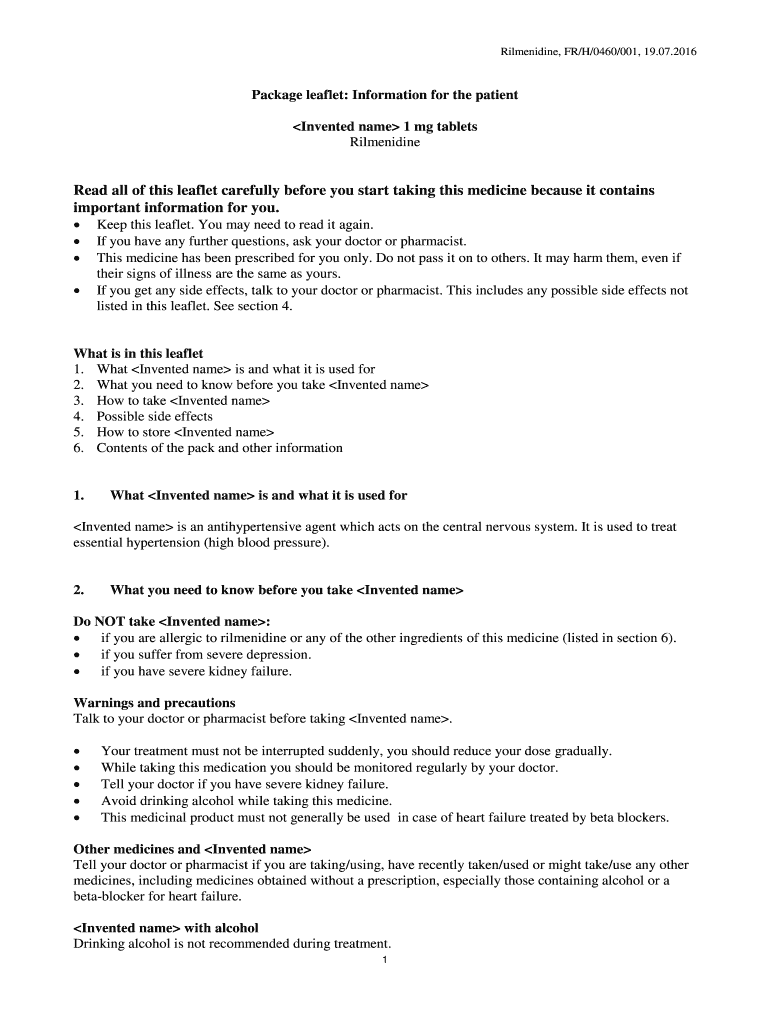 Rilmenidine, FR/H/0460/001, 19.07.2016

Package leaflet: Information for the patient

<Invented name> 1 mg tablets
Rilmenidine

Read all of this leaflet carefully before you start taking this medicine because it contains important information for you.
• Keep this leaflet. You may need to read it again.
• If you have any further questions, ask your doctor or pharmacist.
• This medicine has been prescribed for you only. Do not pass it on to others. It may harm them, even if their signs of illness are the same as yours.
• If you get any side effects, talk to your doctor or pharmacist. This includes any possible side effects not listed in this leaflet. See section 4.

What is in this leaflet
1. What <Invented name> is and what it is used for
2. What you need to know before you take <Invented name>
3. How to take <Invented name>
4. Possible side effects
5. How to store <Invented name>
6. Contents of the pack and other information

1. What <Invented name> is and what it is used for

<Invented name> is an antihypertensive agent which acts on the central nervous system. It is used to treat essential hypertension (high blood pressure).

2. What you need to know before you take <Invented name>

Do NOT take <Invented name>:
• if you are allergic to rilmenidine or any of the other ingredients of this medicine (listed in section 6).
• if you suffer from severe depression.
• if you have severe kidney failure.

Warnings and precautions
Talk to your doctor or pharmacist before taking <Invented name>.

• Your treatment must not be interrupted suddenly, you should reduce your dose gradually.
• While taking this medication you should be monitored regularly by your doctor.
• Tell your doctor if you have severe kidney failure.
• Avoid drinking alcohol while taking this medicine.
• This medicinal product must not generally be used in case of heart failure treated by beta blockers.

Other medicines and <Invented name>
Tell your doctor or pharmacist if you are taking/using, have recently taken/used or might take/use any other medicines, including medicines obtained without a prescription, especially those containing alcohol or a beta-blocker for heart failure.

<Invented name> with alcohol
Drinking alcohol is not recommended during treatment.

1